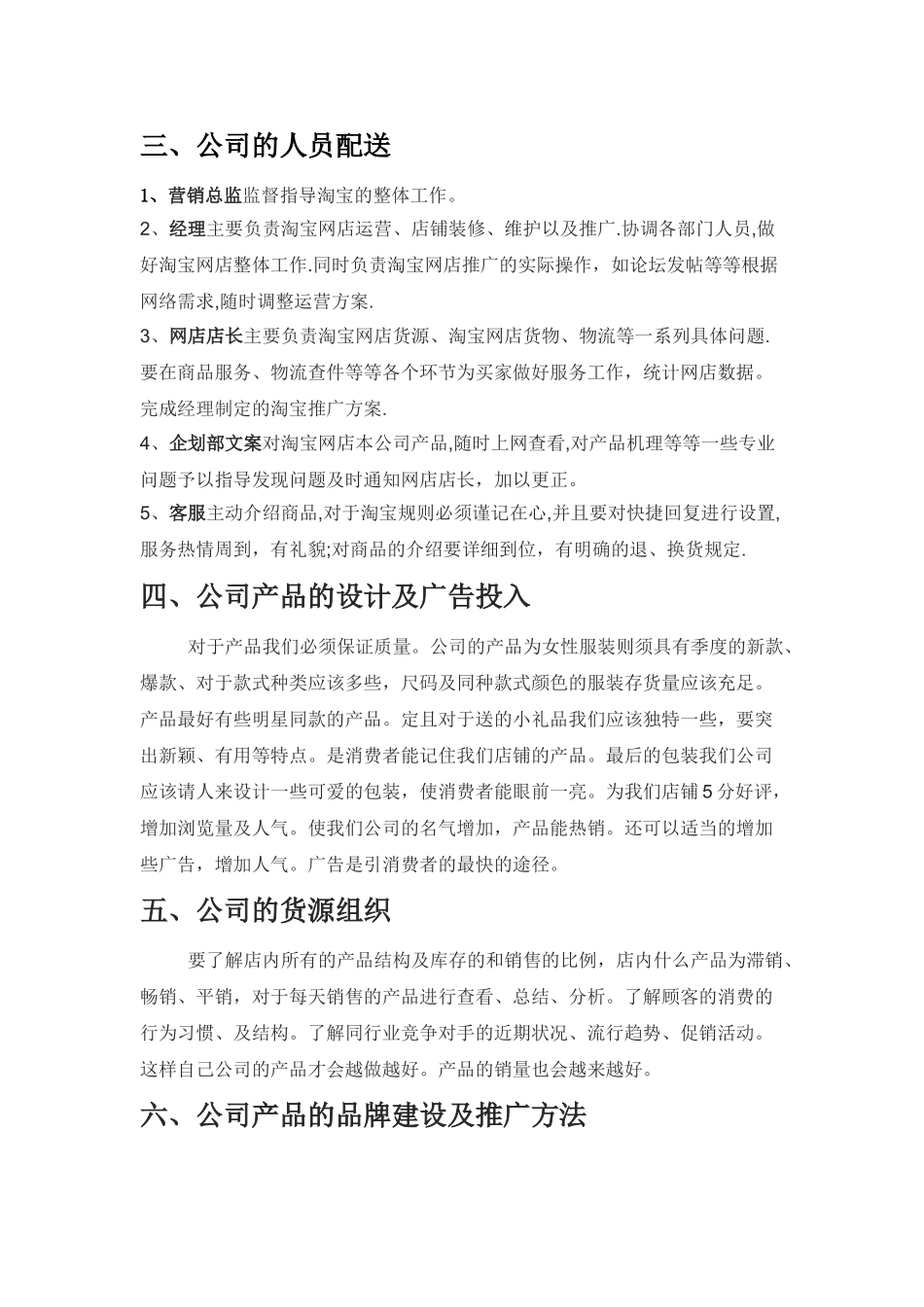 三、公司的人员配送

1、营销总监监督指导淘宝的整体工作。

2、经理主要负责淘宝网店运营、店铺装修、维护以及推广.协调各部门人员,做好淘宝网店整体工作.同时负责淘宝网店推广的实际操作，如论坛发帖等等根据网络需求,随时调整运营方案.

3、网店店长主要负责淘宝网店货源、淘宝网店货物、物流等一系列具体问题.要在商品服务、物流查件等等各个环节为买家做好服务工作，统计网店数据。完成经理制定的淘宝推广方案.

4、企划部文案对淘宝网店本公司产品,随时上网查看,对产品机理等等一些专业问题予以指导发现问题及时通知网店店长，加以更正。

5、客服主动介绍商品,对于淘宝规则必须谨记在心,并且要对快捷回复进行设置,服务热情周到，有礼貌;对商品的介绍要详细到位，有明确的退、换货规定.

四、公司产品的设计及广告投入

对于产品我们必须保证质量。公司的产品为女性服装则须具有季度的新款、爆款、对于款式种类应该多些，尺码及同种款式颜色的服装存货量应该充足。产品最好有些明星同款的产品。定且对于送的小礼品我们应该独特一些，要突出新颖、有用等特点。是消费者能记住我们店铺的产品。最后的包装我们公司应该请人来设计一些可爱的包装，使消费者能眼前一亮。为我们店铺 5 分好评，增加浏览量及人气。使我们公司的名气增加，产品能热销。还可以适当的增加些广告，增加人气。广告是引消费者的最快的途径。

五、公司的货源组织

要了解店内所有的产品结构及库存的和销售的比例，店内什么产品为滞销、畅销、平销，对于每天销售的产品进行查看、总结、分析。了解顾客的消费的行为习惯、及结构。了解同行业竞争对手的近期状况、流行趋势、促销活动。这样自己公司的产品才会越做越好。产品的销量也会越来越好。

六、公司产品的品牌建设及推广方法